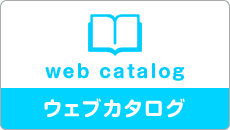 web catalog

ウェブカタログ